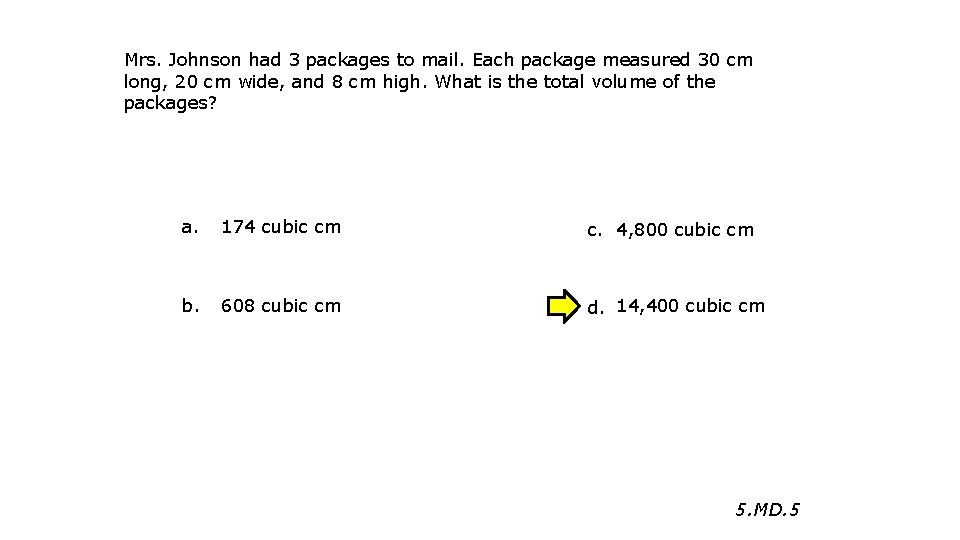 Mrs. Johnson had 3 packages to mail. Each package measured 30 cm long, 20 cm wide, and 8 cm high. What is the total volume of the packages?

a. 174 cubic cm

b. 608 cubic cm

c. 4,800 cubic cm

d. 14,400 cubic cm

5.MD.5